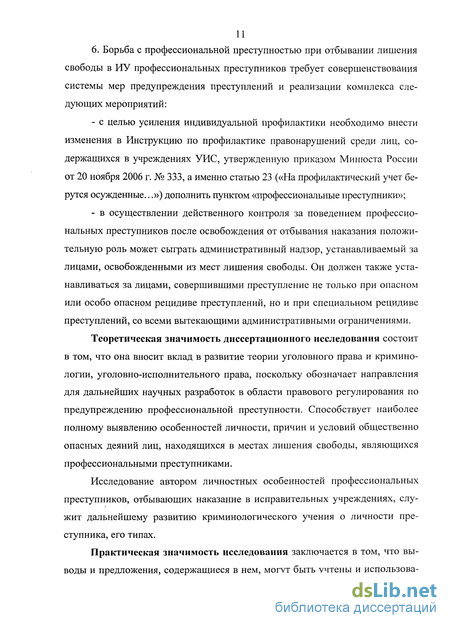 11

6. Борьба с профессиональной преступностью при отбывании лишения свободы в ИУ профессиональных преступников требует совершенствования системы мер предупреждения преступлений и реализации комплекса следующих мероприятий:

- с целью усиления индивидуальной профилактики необходимо внести изменения в Инструкцию по профилактике правонарушений среди лиц, содержащихся в учреждениях УИС, утвержденную приказом Минюста России от 20 ноября 2006 г. № 333, а именно статью 23 («На профилактический учет берутся осужденные…») дополнить пунктом «профессиональные преступники»;

- в осуществлении действенного контроля за поведением профессиональных преступников после освобождения от отбывания наказания положительную роль может сыграть административный надзор, устанавливаемый за лицами, освобожденными из мест лишения свободы. Он должен также устанавливаться за лицами, совершившими преступление не только при опасном или особо опасном рецидиве преступлений, но и при специальном рецидиве преступлений, со всеми вытекающими административными ограничениями.

Теоретическая значимость диссертационного исследования состоит в том, что она вносит вклад в развитие теории уголовного права и криминологии, уголовно-исполнительного права, поскольку обозначает направления для дальнейших научных разработок в области правового регулирования по предупреждению профессиональной преступности. Способствует наиболее полному выявлению особенностей личности, причин и условий общественно опасных деяний лиц, находящихся в местах лишения свободы, являющихся профессиональными преступниками.

Исследование автором личностных особенностей профессиональных преступников, отбывающих наказание в исправительных учреждениях, служит дальнейшему развитию криминологического учения о личности преступника, его типах.

Практическая значимость исследования заключается в том, что выводы и предложения, содержащиеся в нем, могут быть учтены и использова-

dsLib.net
библиотека диссертаций